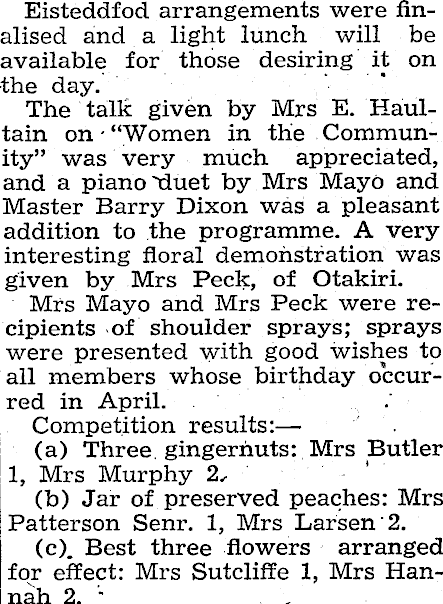 Eisteddfod arrangements were finalised and a light lunch will be available for those desiring it on the day.

The talk given by Mrs E. Haultain on "Women in the Community" was very much appreciated, and a piano duet by Mrs Mayo and Master Barry Dixon was a pleasant addition to the programme. A very interesting floral demonstration was given by Mrs Peck, of Otakiri.

Mrs Mayo and Mrs Peck were recipients of shoulder sprays; sprays were presented with good wishes to all members whose birthday occurred in April.

Competition results:—

(a) Three gingernuts: Mrs Butler 1, Mrs Murphy 2.

(b) Jar of preserved peaches: Mrs Patterson Senr. 1, Mrs Larsen 2.

(c) Best three flowers arranged for effect: Mrs Sutcliffe 1, Mrs Hannah 2.